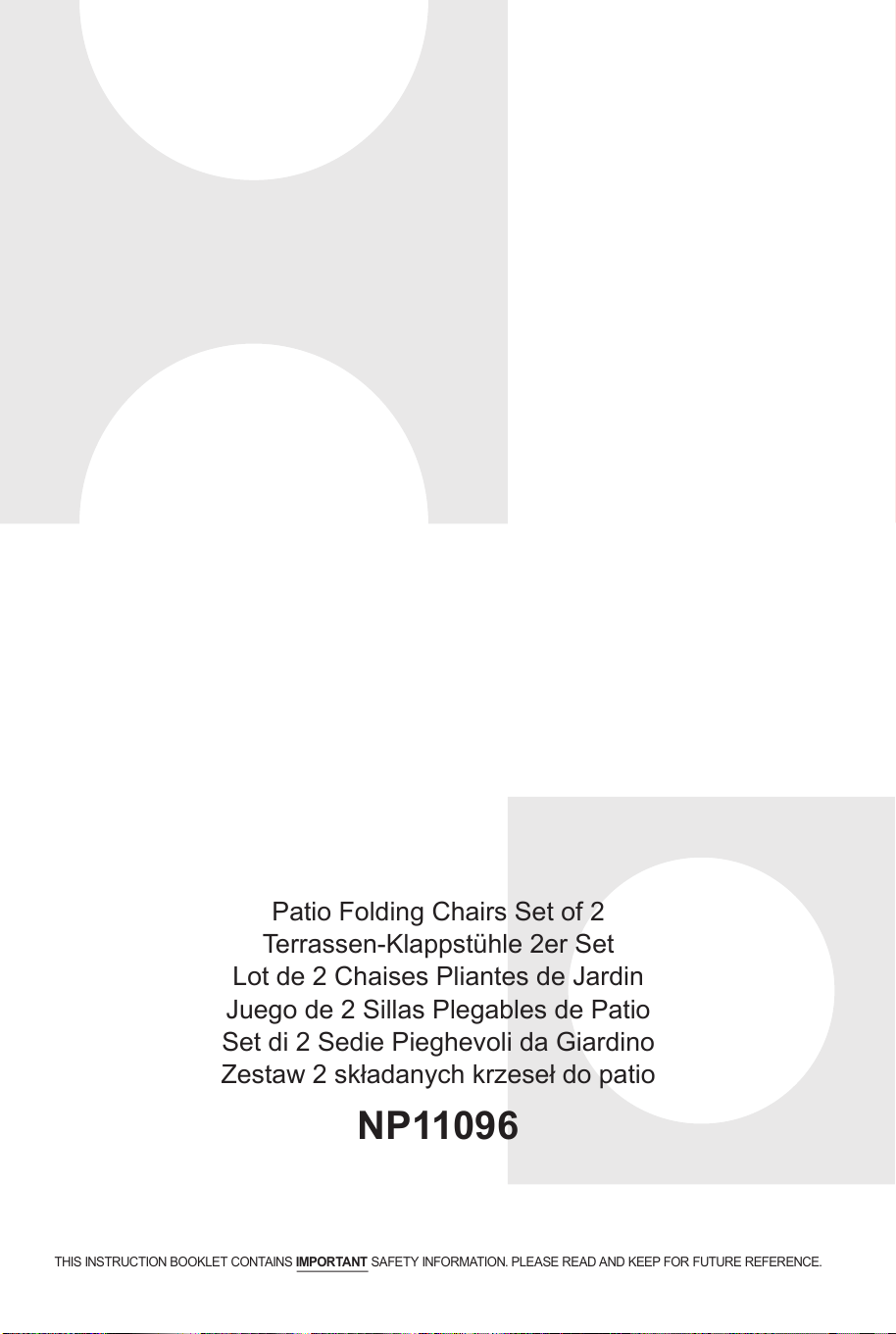 Patio Folding Chairs Set of 2
Terrassen-Klappstühle 2er Set
Lot de 2 Chaises Pliantes de Jardin
Juego de 2 Sillas Plegables de Patio
Set di 2 Sedie Pieghevoli da Giardino
Zestaw 2 składanych krzeseł do patio

NP11096

THIS INSTRUCTION BOOKLET CONTAINS IMPORTANT SAFETY INFORMATION. PLEASE READ AND KEEP FOR FUTURE REFERENCE.